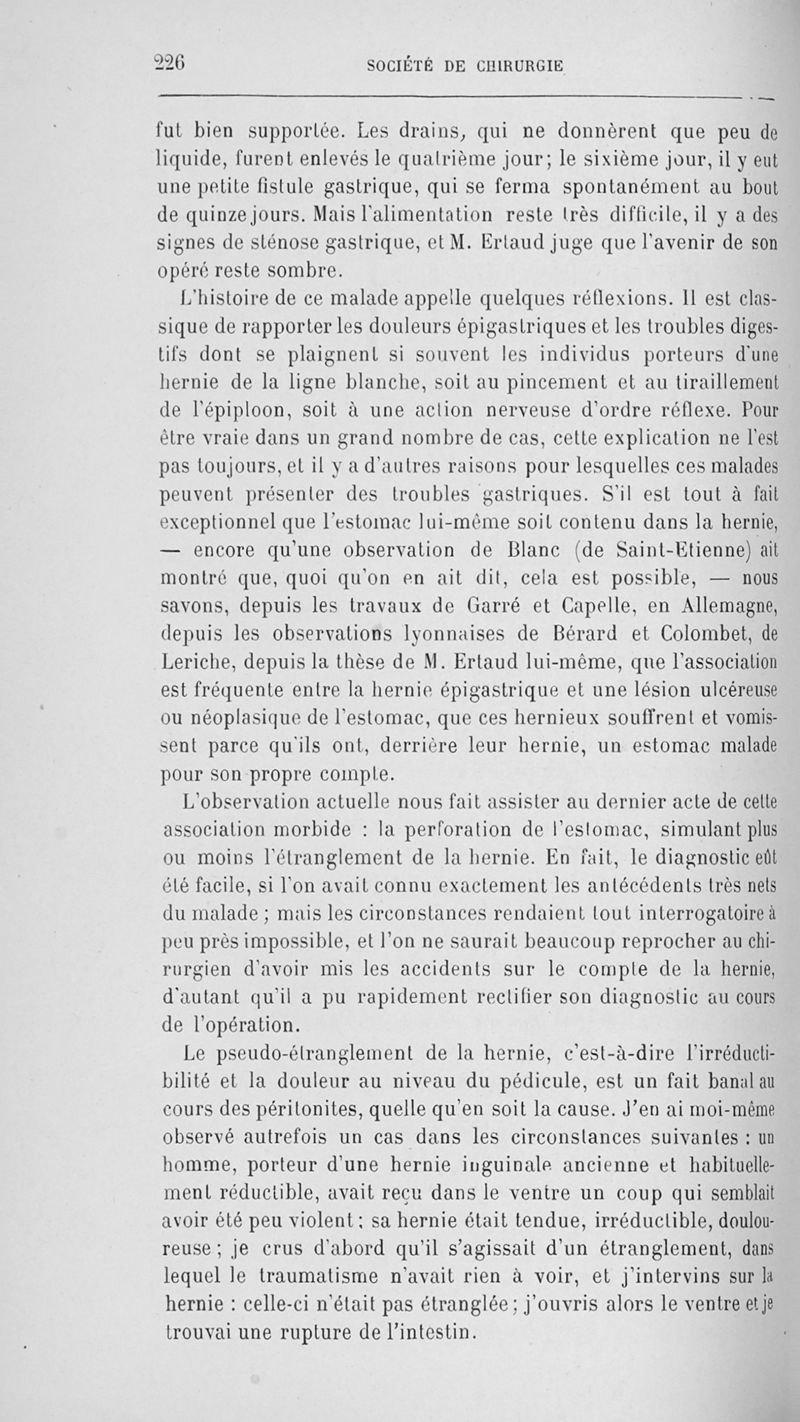 226 SOCIÉTÉ DE CHIRURGIE

fut bien supportée. Les drains, qui ne donnèrent que peu de liquide, furent enlevés le quatrième jour; le sixième jour, il y eut une petite fistule gastrique, qui se ferma spontanément au bout de quinze jours. Mais l'alimentation reste très difficile, il y a des signes de sténose gastrique, et M. Ertaud juge que l'avenir de son opéré reste sombre.

L'histoire de ce malade appelle quelques réflexions. Il est classique de rapporter les douleurs épigastriques et les troubles digestifs dont se plaignent si souvent les individus porteurs d'une hernie de la ligne blanche, soit au pincement et au tiraillement de l'épiploon, soit à une action nerveuse d'ordre réflexe. Pour être vraie dans un grand nombre de cas, cette explication ne l'est pas toujours, et il y a d'autres raisons pour lesquelles ces malades peuvent présenter des troubles gastriques. S'il est tout à fait exceptionnel que l'estomac lui-même soit contenu dans la hernie, — encore qu'une observation de Blanc (de Saint-Etienne) ait montré que, quoi qu'on en ait dit, cela est possible, — nous savons, depuis les travaux de Garré et Capelle, en Allemagne, depuis les observations lyonnaises de Bérard et Colombet, de Leriche, depuis la thèse de M. Ertaud lui-même, que l'association est fréquente entre la hernie épigastrique et une lésion ulcéreuse ou néoplasique de l'estomac, que ces hernieux souffrent et vomissent parce qu'ils ont, derrière leur hernie, un estomac malade pour son propre compte.

L'observation actuelle nous fait assister au dernier acte de cette association morbide : la perforation de l'estomac, simulant plus ou moins l'étranglement de la hernie. En fait, le diagnostic eût été facile, si l'on avait connu exactement les antécédents très nets du malade ; mais les circonstances rendaient tout interrogatoire à peu près impossible, et l'on ne saurait beaucoup reprocher au chirurgien d'avoir mis les accidents sur le compte de la hernie, d'autant qu'il a pu rapidement rectifier son diagnostic au cours de l'opération.

Le pseudo-étranglement de la hernie, c'est-à-dire l'irréductibilité et la douleur au niveau du pédicule, est un fait banal au cours des péritonites, quelle qu'en soit la cause. J'en ai moi-même observé autrefois un cas dans les circonstances suivantes : un homme, porteur d'une hernie inguinale ancienne et habituellement réductible, avait reçu dans le ventre un coup qui semblait avoir été peu violent; sa hernie était tendue, irréductible, douloureuse; je crus d'abord qu'il s'agissait d'un étranglement, dans lequel le traumatisme n'avait rien à voir, et j'intervins sur la hernie : celle-ci n'était pas étranglée; j'ouvris alors le ventre et je trouvai une rupture de l'intestin.